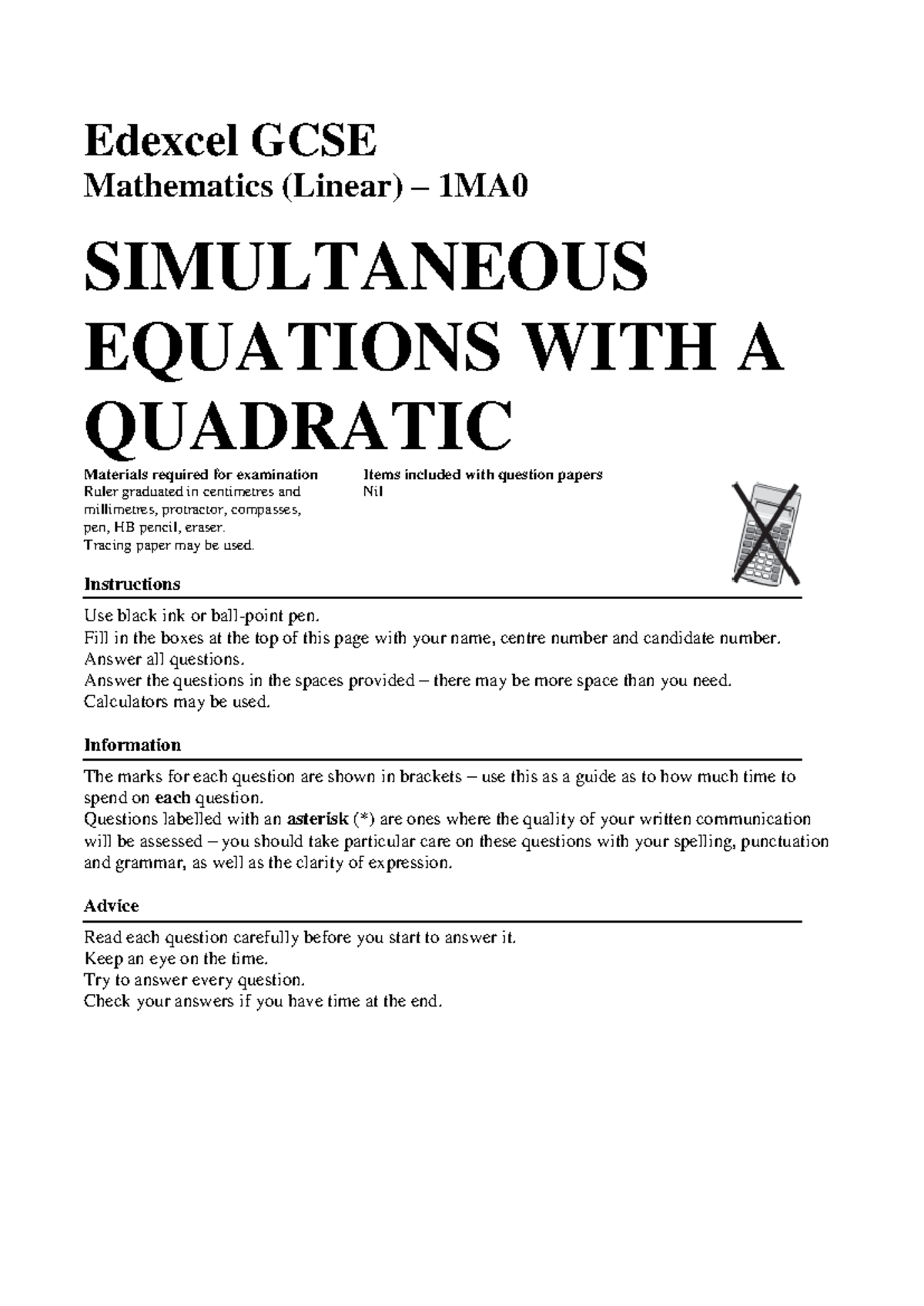 Edexcel GCSE

Mathematics (Linear) – 1MA0

SIMULTANEOUS EQUATIONS WITH A QUADRATIC

Materials required for examination
Ruler graduated in centimetres and millimetres, protractor, compasses, pen, HB pencil, eraser.
Tracing paper may be used.

Items included with question papers
Nil

Instructions

Use black ink or ball-point pen.
Fill in the boxes at the top of this page with your name, centre number and candidate number.
Answer all questions.
Answer the questions in the spaces provided – there may be more space than you need.
Calculators may be used.

Information

The marks for each question are shown in brackets – use this as a guide as to how much time to spend on each question.
Questions labelled with an asterisk (*) are ones where the quality of your written communication will be assessed – you should take particular care on these questions with your spelling, punctuation and grammar, as well as the clarity of expression.

Advice

Read each question carefully before you start to answer it.
Keep an eye on the time.
Try to answer every question.
Check your answers if you have time at the end.